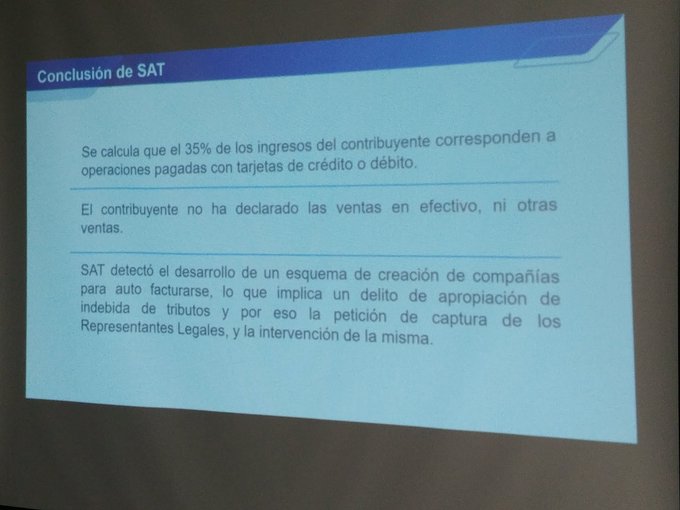 Conclusión de SAT

Se calcula que el 35% de los ingresos del contribuyente corresponden a operaciones pagadas con tarjetas de crédito o débito.

El contribuyente no ha declarado las ventas en efectivo, ni otras ventas.

SAT detectó el desarrollo de un esquema de creación de compañías para auto facturarse, lo que implica un delito de apropiación de indebida de tributos y por eso la petición de captura de los Representantes Legales, y la intervención de la misma.